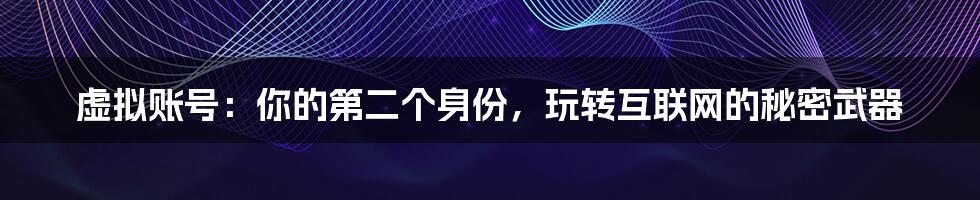 虚拟账号：你的第二个身份，玩转互联网的秘密武器